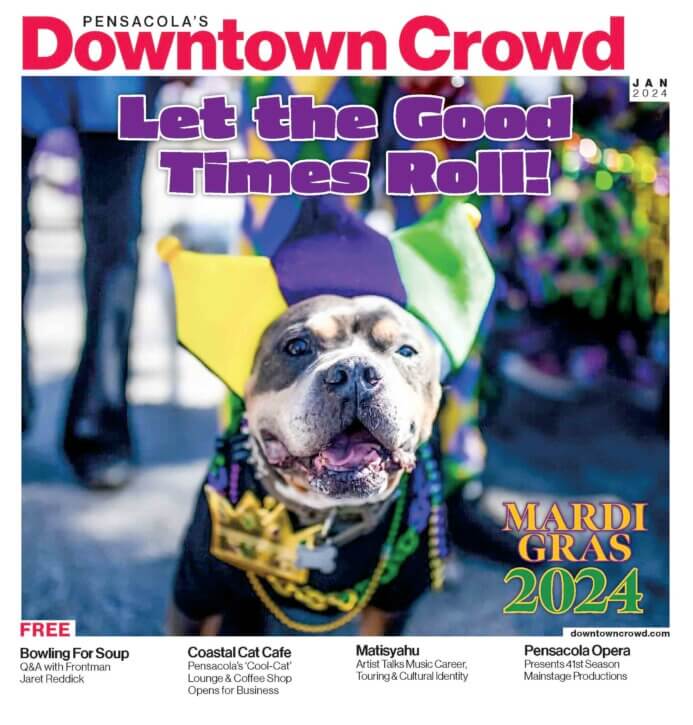 PENSACOLA'S
Downtown Crowd

JAN
2024

Let the Good Times Roll!

MARDI GRAS 2024

FREE

downtowncrowd.com

Bowling For Soup
Q&A with Frontman Jaret Reddick

Coastal Cat Cafe
Pensacola's 'Cool-Cat' Lounge & Coffee Shop Opens for Business

Matisyahu
Artist Talks Music Career, Touring & Cultural Identity

Pensacola Opera
Presents 41st Season Mainstage Productions